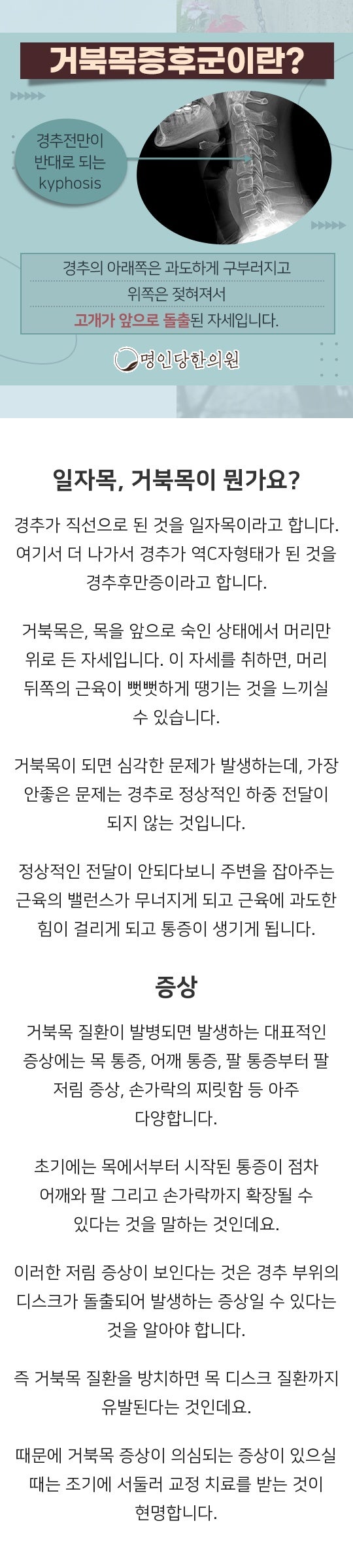 거북목증후군이란?

경추전만이
반대로 되는
kyphosis

경추의 아래쪽은 과도하게 구부러지고
위쪽은 젖혀져서
고개가 앞으로 돌출된 자세입니다.

명인당한의원

일자목, 거북목이 뭔가요?

경추가 직선으로 된 것을 일자목이라고 합니다. 여기서 더 나가서 경추가 역C자형태가 된 것을 경추후만증이라고 합니다.

거북목은, 목을 앞으로 숙인 상태에서 머리만 위로 든 자세입니다. 이 자세를 취하면, 머리 뒤쪽의 근육이 뻣뻣하게 땡기는 것을 느끼실 수 있습니다.

거북목이 되면 심각한 문제가 발생하는데, 가장 안좋은 문제는 경추로 정상적인 하중 전달이 되지 않는 것입니다.

정상적인 전달이 안되다보니 주변을 잡아주는 근육의 밸런스가 무너지게 되고 근육에 과도한 힘이 걸리게 되고 통증이 생기게 됩니다.

증상

거북목 질환이 발병되면 발생하는 대표적인 증상에는 목 통증, 어깨 통증, 팔 통증부터 팔 저림 증상, 손가락의 찌릿함 등 아주 다양합니다.

초기에는 목에서부터 시작된 통증이 점차 어깨와 팔 그리고 손가락까지 확장될 수 있다는 것을 말하는 것인데요.

이러한 저림 증상이 보인다는 것은 경추 부위의 디스크가 돌출되어 발생하는 증상일 수 있다는 것을 알아야 합니다.

즉 거북목 질환을 방치하면 목 디스크 질환까지 유발된다는 것인데요.

때문에 거북목 증상이 의심되는 증상이 있으실 때는 조기에 서둘러 교정 치료를 받는 것이 현명합니다.